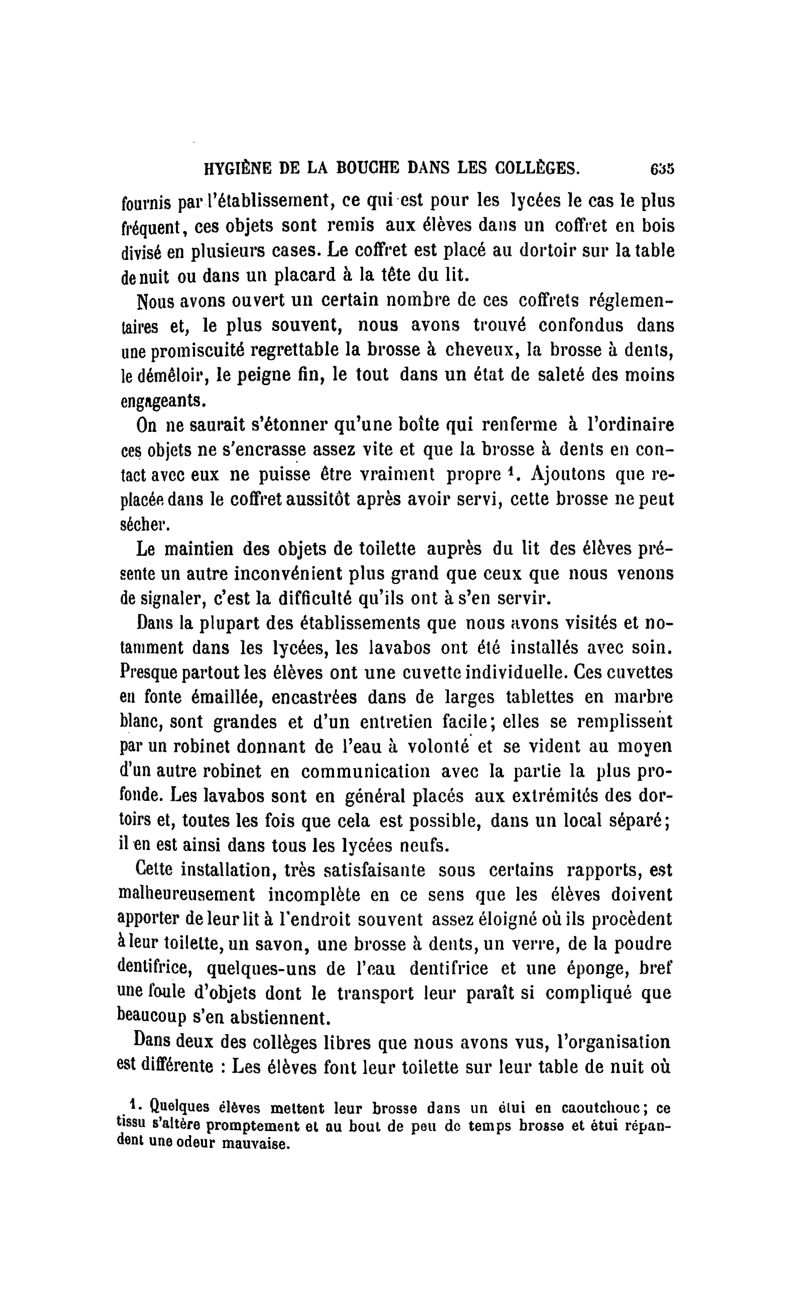 HYGIÈNE DE LA BOUCHE DANS LES COLLÈGES. 635

fournis par l'établissement, ce qui est pour les lycées le cas le plus fréquent, ces objets sont remis aux élèves dans un coffret en bois divisé en plusieurs cases. Le coffret est placé au dortoir sur la table de nuit ou dans un placard à la tête du lit.

Nous avons ouvert un certain nombre de ces coffrets réglementaires et, le plus souvent, nous avons trouvé confondus dans une promiscuité regrettable la brosse à cheveux, la brosse à dents, le démêloir, le peigne fin, le tout dans un état de saleté des moins engageants.

On ne saurait s'étonner qu'une boîte qui renferme à l'ordinaire ces objets ne s'encrasse assez vite et que la brosse à dents en contact avec eux ne puisse être vraiment propre $^1$. Ajoutons que replacée dans le coffret aussitôt après avoir servi, cette brosse ne peut sécher.

Le maintien des objets de toilette auprès du lit des élèves présente un autre inconvénient plus grand que ceux que nous venons de signaler, c'est la difficulté qu'ils ont à s'en servir.

Dans la plupart des établissements que nous avons visités et notamment dans les lycées, les lavabos ont été installés avec soin. Presque partout les élèves ont une cuvette individuelle. Ces cuvettes en fonte émaillée, encastrées dans de larges tablettes en marbre blanc, sont grandes et d'un entretien facile; elles se remplissent par un robinet donnant de l'eau à volonté et se vident au moyen d'un autre robinet en communication avec la partie la plus profonde. Les lavabos sont en général placés aux extrémités des dortoirs et, toutes les fois que cela est possible, dans un local séparé; il en est ainsi dans tous les lycées neufs.

Cette installation, très satisfaisante sous certains rapports, est malheureusement incomplète en ce sens que les élèves doivent apporter de leur lit à l'endroit souvent assez éloigné où ils procèdent à leur toilette, un savon, une brosse à dents, un verre, de la poudre dentifrice, quelques-uns de l'eau dentifrice et une éponge, bref une foule d'objets dont le transport leur paraît si compliqué que beaucoup s'en abstiennent.

Dans deux des collèges libres que nous avons vus, l'organisation est différente : Les élèves font leur toilette sur leur table de nuit où

1. Quelques élèves mettent leur brosse dans un étui en caoutchouc; ce tissu s'altère promptement et au bout de peu de temps brosse et étui répandent une odeur mauvaise.